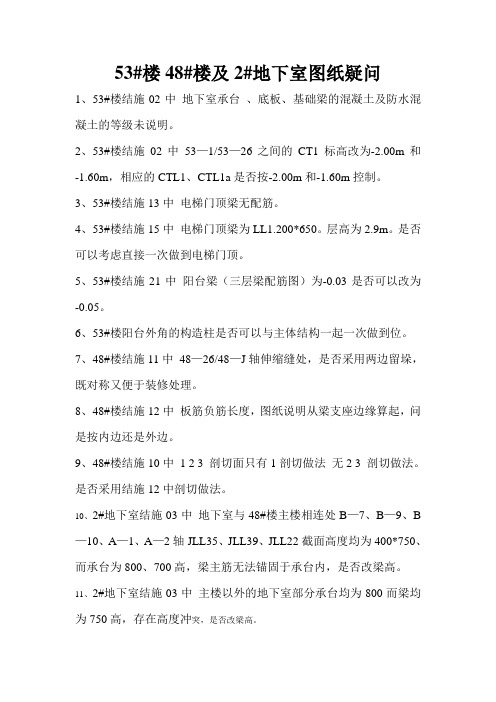 53#楼 48#楼及 2#地下室图纸疑问

1、53#楼结施 02 中 地下室承台 、底板、基础梁的混凝土及防水混凝土的等级未说明。

2、53#楼结施 02 中 53—1/53—26 之间的 CT1 标高改为-2.00m 和-1.60m，相应的 CTL1、CTL1a 是否按-2.00m 和-1.60m 控制。

3、53#楼结施 13 中 电梯门顶梁无配筋。

4、53#楼结施 15 中 电梯门顶梁为 LL1.200*650。层高为 2.9m。是否可以考虑直接一次做到电梯门顶。

5、53#楼结施 21 中 阳台梁（三层梁配筋图）为-0.03 是否可以改为-0.05。

6、53#楼阳台外角的构造柱是否可以与主体结构一起一次做到位。

7、48#楼结施 11 中 48—26/48—J 轴伸缩缝处，是否采用两边留垛，既对称又便于装修处理。

8、48#楼结施 12 中 板筋负筋长度，图纸说明从梁支座边缘算起，问是按内边还是外边。

9、48#楼结施 10 中 1 2 3 剖切面只有 1 剖切做法 无 2 3 剖切做法。是否采用结施 12 中剖切做法。

10、2#地下室结施 03 中 地下室与 48#楼主楼相连处 B—7、B—9、B—10、A—1、A—2 轴 JLL35、JLL39、JLL22 截面高度均为 400*750、而承台为 800、700 高，梁主筋无法锚固于承台内，是否改梁高。

11、2#地下室结施 03 中 主楼以外的地下室部分承台均为 800 而梁均为 750 高，存在高度冲突，是否改梁高。